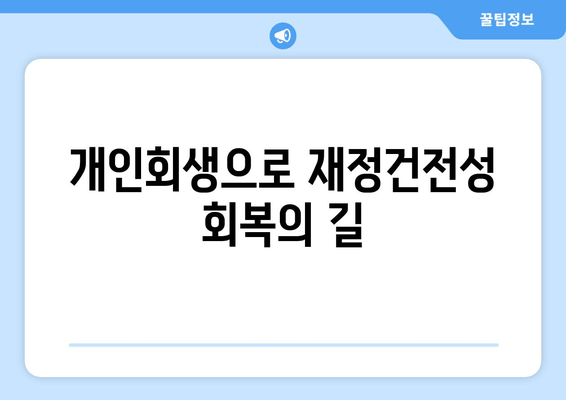 꿀팁정보

개인회생으로 재정건전성 회복의 길